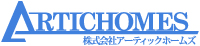 ARTICHOMES
株式会社アーティックホームズ